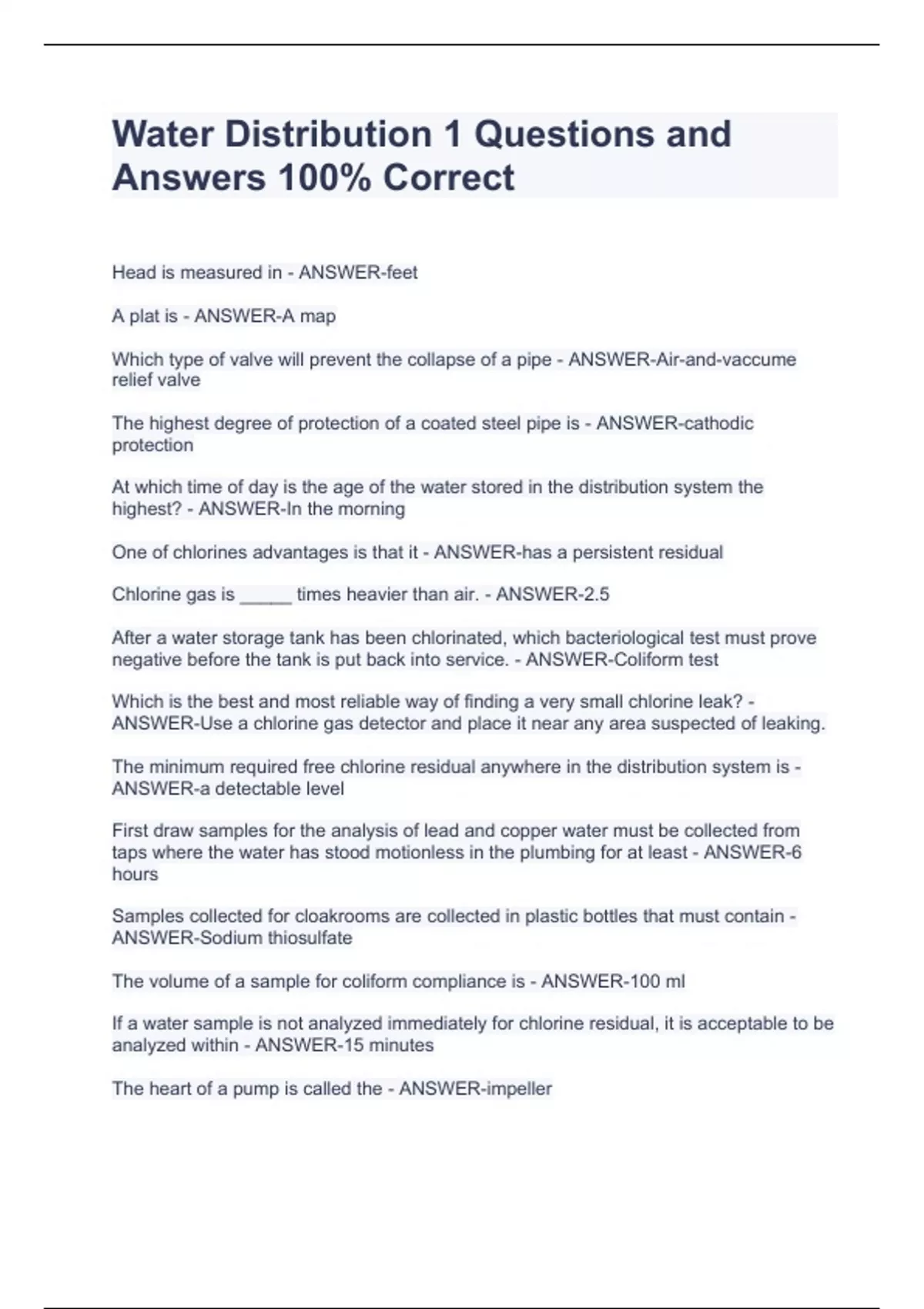 Water Distribution 1 Questions and Answers 100% Correct

Head is measured in - ANSWER-feet

A plat is - ANSWER-A map

Which type of valve will prevent the collapse of a pipe - ANSWER-Air-and-vaccume relief valve

The highest degree of protection of a coated steel pipe is - ANSWER-cathodic protection

At which time of day is the age of the water stored in the distribution system the highest? - ANSWER-In the morning

One of chlorines advantages is that it - ANSWER-has a persistent residual

Chlorine gas is _____ times heavier than air. - ANSWER-2.5

After a water storage tank has been chlorinated, which bacteriological test must prove negative before the tank is put back into service. - ANSWER-Coliform test

Which is the best and most reliable way of finding a very small chlorine leak? - ANSWER-Use a chlorine gas detector and place it near any area suspected of leaking.

The minimum required free chlorine residual anywhere in the distribution system is - ANSWER-a detectable level

First draw samples for the analysis of lead and copper water must be collected from taps where the water has stood motionless in the plumbing for at least - ANSWER-6 hours

Samples collected for cloakrooms are collected in plastic bottles that must contain - ANSWER-Sodium thiosulfate

The volume of a sample for coliform compliance is - ANSWER-100 ml

If a water sample is not analyzed immediately for chlorine residual, it is acceptable to be analyzed within - ANSWER-15 minutes

The heart of a pump is called the - ANSWER-impeller